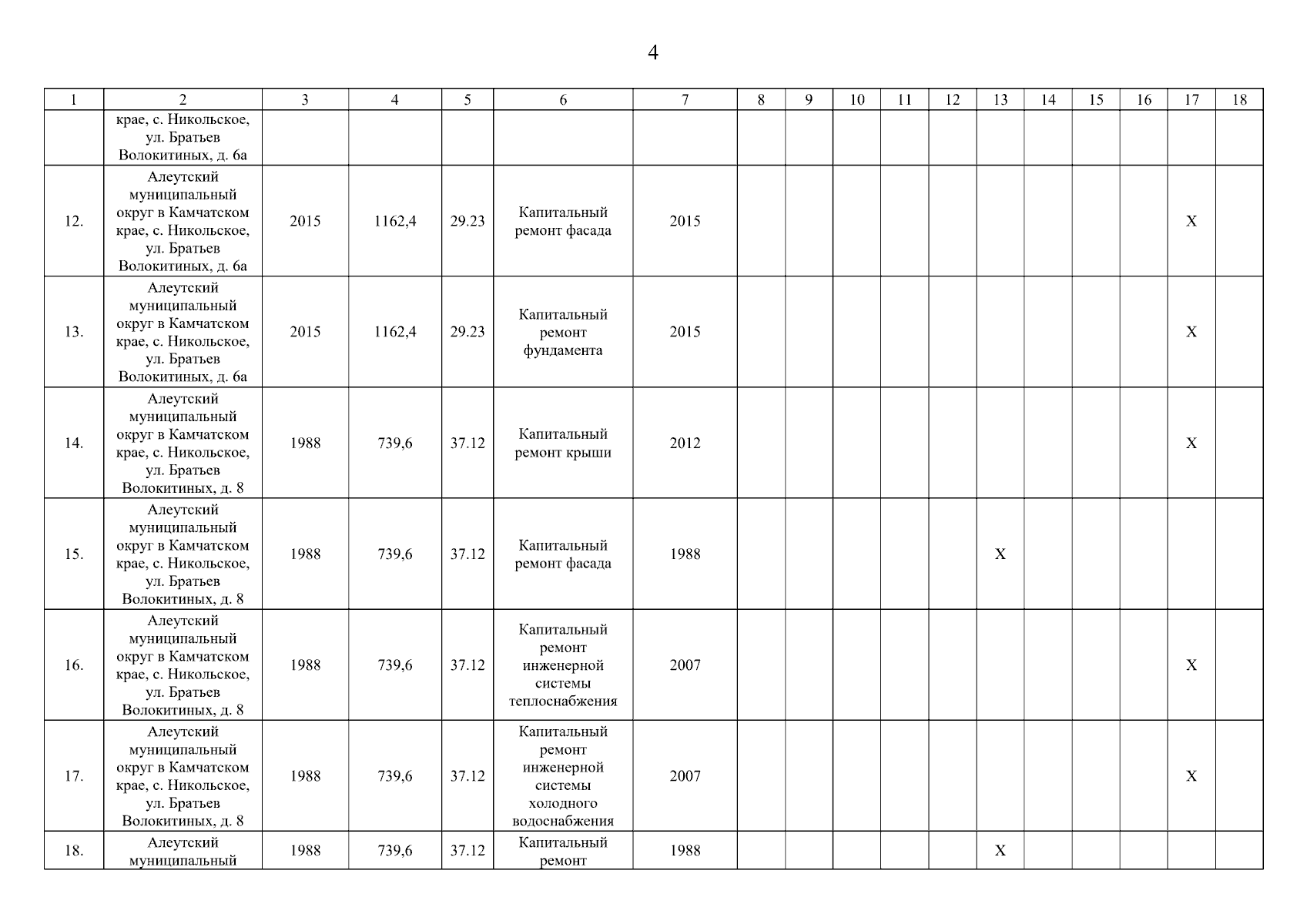 4

| 1 | 2 | 3 | 4 | 5 | 6 | 7 | 8 | 9 | 10 | 11 | 12 | 13 | 14 | 15 | 16 | 17 | 18 |
|---|---|---|---|---|---|---|---|---|---|---|---|---|---|---|---|---|---|
| | крае, с. Никольское, ул. Братьев Волокитиных, д. 6а | | | | | | | | | | | | | | | | |
| 12. | Алеутский муниципальный округ в Камчатском крае, с. Никольское, ул. Братьев Волокитиных, д. 6а | 2015 | 1162,4 | 29.23 | Капитальный ремонт фасада | 2015 | | | | | | | | | | X | |
| 13. | Алеутский муниципальный округ в Камчатском крае, с. Никольское, ул. Братьев Волокитиных, д. 6а | 2015 | 1162,4 | 29.23 | Капитальный ремонт фундамента | 2015 | | | | | | | | | | X | |
| 14. | Алеутский муниципальный округ в Камчатском крае, с. Никольское, ул. Братьев Волокитиных, д. 8 | 1988 | 739,6 | 37.12 | Капитальный ремонт крыши | 2012 | | | | | | | | | | X | |
| 15. | Алеутский муниципальный округ в Камчатском крае, с. Никольское, ул. Братьев Волокитиных, д. 8 | 1988 | 739,6 | 37.12 | Капитальный ремонт фасада | 1988 | | | | | | X | | | | | |
| 16. | Алеутский муниципальный округ в Камчатском крае, с. Никольское, ул. Братьев Волокитиных, д. 8 | 1988 | 739,6 | 37.12 | Капитальный ремонт инженерной системы теплоснабжения | 2007 | | | | | | | | | | X | |
| 17. | Алеутский муниципальный округ в Камчатском крае, с. Никольское, ул. Братьев Волокитиных, д. 8 | 1988 | 739,6 | 37.12 | Капитальный ремонт инженерной системы холодного водоснабжения | 2007 | | | | | | | | | | X | |
| 18. | Алеутский муниципальный | 1988 | 739,6 | 37.12 | Капитальный ремонт | 1988 | | | | | | X | | | | | |